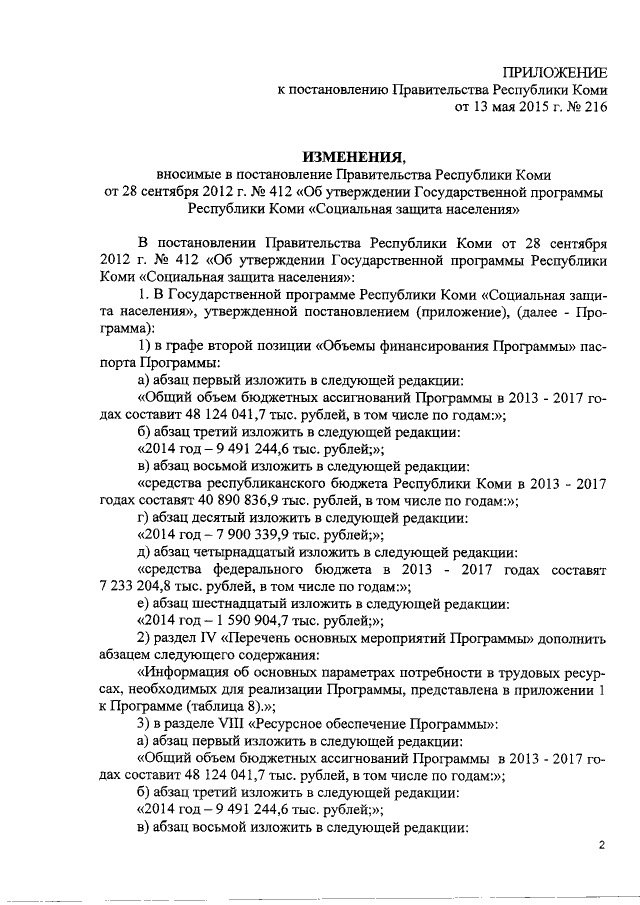 ПРИЛОЖЕНИЕ
к постановлению Правительства Республики Коми
от 13 мая 2015 г. № 216

ИЗМЕНЕНИЯ,
вносимые в постановление Правительства Республики Коми от 28 сентября 2012 г. № 412 «Об утверждении Государственной программы Республики Коми «Социальная защита населения»

В постановлении Правительства Республики Коми от 28 сентября 2012 г. № 412 «Об утверждении Государственной программы Республики Коми «Социальная защита населения»:

1. В Государственной программе Республики Коми «Социальная защита населения», утвержденной постановлением (приложение), (далее - Программа):

1) в графе второй позиции «Объемы финансирования Программы» паспорта Программы:

а) абзац первый изложить в следующей редакции:

«Общий объем бюджетных ассигнований Программы в 2013 - 2017 годах составит 48 124 041,7 тыс. рублей, в том числе по годам:»;

б) абзац третий изложить в следующей редакции:

«2014 год – 9 491 244,6 тыс. рублей;»;

в) абзац восьмой изложить в следующей редакции:

«средства республиканского бюджета Республики Коми в 2013 - 2017 годах составят 40 890 836,9 тыс. рублей, в том числе по годам:»;

г) абзац десятый изложить в следующей редакции:

«2014 год – 7 900 339,9 тыс. рублей;»;

д) абзац четырнадцатый изложить в следующей редакции:

«средства федерального бюджета в 2013 - 2017 годах составят 7 233 204,8 тыс. рублей, в том числе по годам:»;

е) абзац шестнадцатый изложить в следующей редакции:

«2014 год – 1 590 904,7 тыс. рублей;»;

2) раздел IV «Перечень основных мероприятий Программы» дополнить абзацем следующего содержания:

«Информация об основных параметрах потребности в трудовых ресурсах, необходимых для реализации Программы, представлена в приложении 1 к Программе (таблица 8).»;

3) в разделе VIII «Ресурсное обеспечение Программы»:

а) абзац первый изложить в следующей редакции:

«Общий объем бюджетных ассигнований Программы в 2013 - 2017 годах составит 48 124 041,7 тыс. рублей, в том числе по годам:»;

б) абзац третий изложить в следующей редакции:

«2014 год – 9 491 244,6 тыс. рублей;»;

в) абзац восьмой изложить в следующей редакции:

2